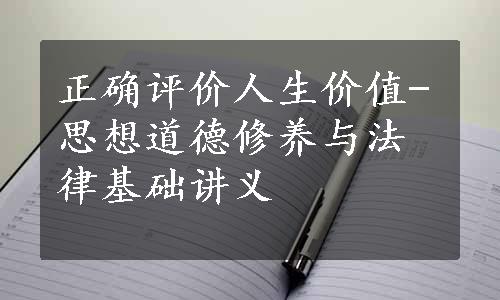 正确评价人生价值-思想道德修养与法律基础讲义